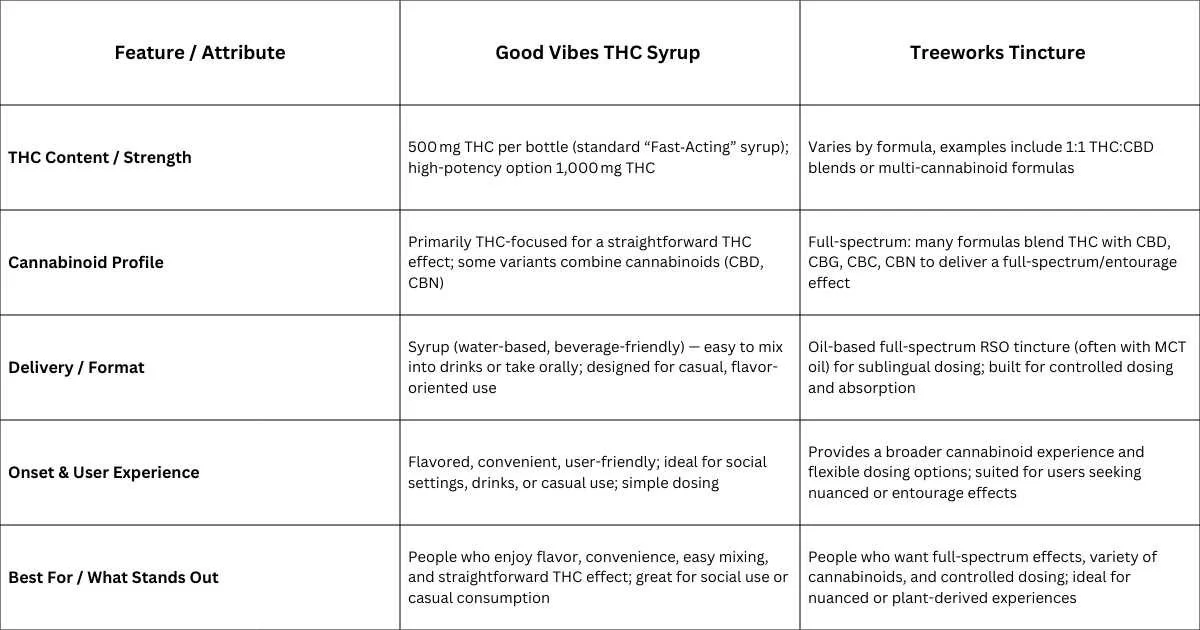 | Feature / Attribute | Good Vibes THC Syrup | Treeworks Tincture |
|---|---|---|
| THC Content / Strength | 500 mg THC per bottle (standard “Fast-Acting” syrup); high-potency option 1,000 mg THC | Varies by formula, examples include 1:1 THC:CBD blends or multi-cannabinoid formulas |
| Cannabinoid Profile | Primarily THC-focused for a straightforward THC effect; some variants combine cannabinoids (CBD, CBN) | Full-spectrum: many formulas blend THC with CBD, CBG, CBC, CBN to deliver a full-spectrum/entourage effect |
| Delivery / Format | Syrup (water-based, beverage-friendly) — easy to mix into drinks or take orally; designed for casual, flavor-oriented use | Oil-based full-spectrum RSO tincture (often with MCT oil) for sublingual dosing; built for controlled dosing and absorption |
| Onset & User Experience | Flavored, convenient, user-friendly; ideal for social settings, drinks, or casual use; simple dosing | Provides a broader cannabinoid experience and flexible dosing options; suited for users seeking nuanced or entourage effects |
| Best For / What Stands Out | People who enjoy flavor, convenience, easy mixing, and straightforward THC effect; great for social use or casual consumption | People who want full-spectrum effects, variety of cannabinoids, and controlled dosing; ideal for nuanced or plant-derived experiences |